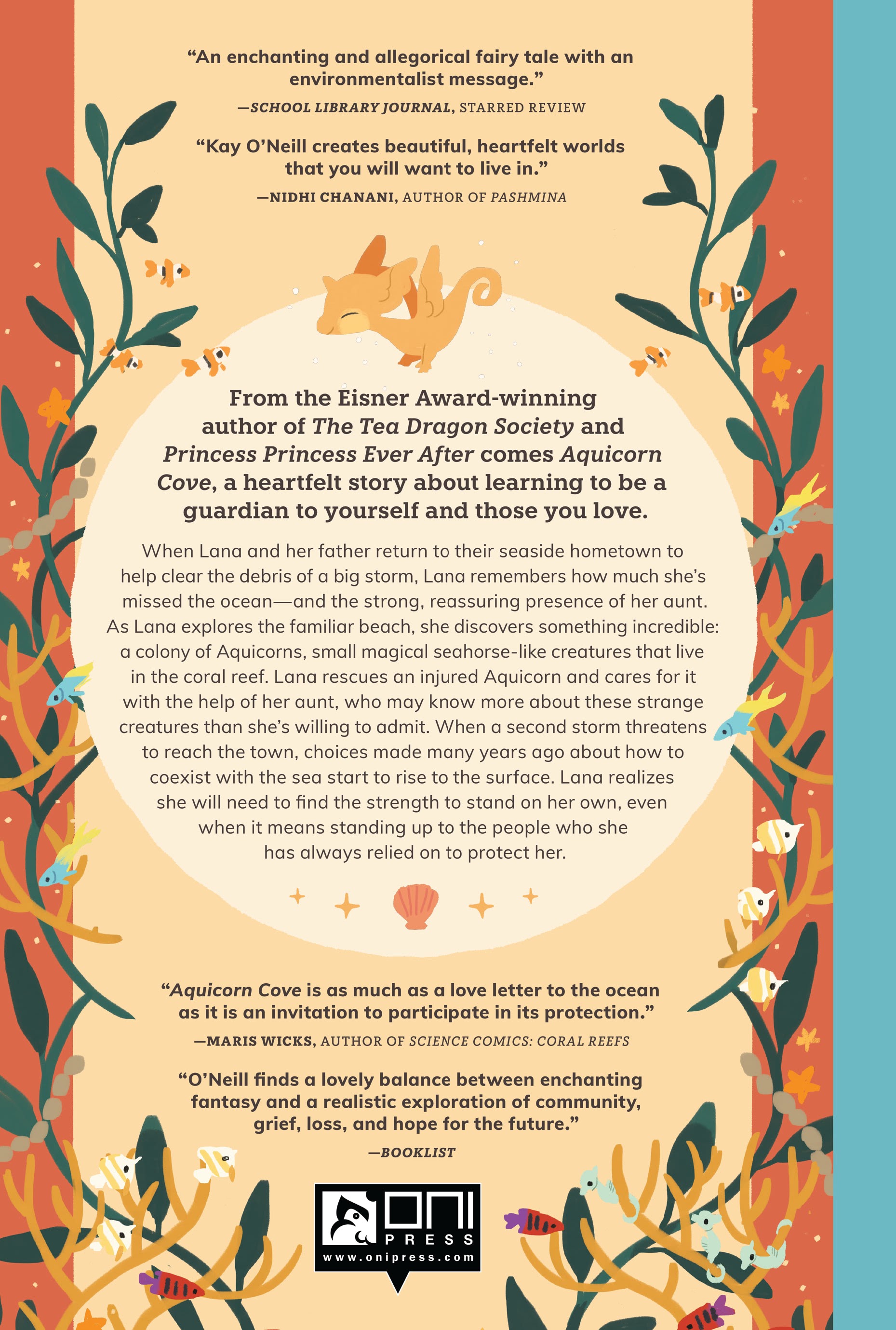 "An enchanting and allegorical fairy tale with an environmentalist message."

—SCHOOL LIBRARY JOURNAL, STARRED REVIEW

"Kay O'Neill creates beautiful, heartfelt worlds that you will want to live in."

—NIDHI CHANANI, AUTHOR OF PASHMINA

From the Eisner Award-winning author of The Tea Dragon Society and Princess Princess Ever After comes Aquicorn Cove, a heartfelt story about learning to be a guardian to yourself and those you love.

When Lana and her father return to their seaside hometown to help clear the debris of a big storm, Lana remembers how much she's missed the ocean—and the strong, reassuring presence of her aunt. As Lana explores the familiar beach, she discovers something incredible: a colony of Aquicorns, small magical seahorse-like creatures that live in the coral reef. Lana rescues an injured Aquicorn and cares for it with the help of her aunt, who may know more about these strange creatures than she's willing to admit. When a second storm threatens to reach the town, choices made many years ago about how to coexist with the sea start to rise to the surface. Lana realizes she will need to find the strength to stand on her own, even when it means standing up to the people who she has always relied on to protect her.

"Aquicorn Cove is as much as a love letter to the ocean as it is an invitation to participate in its protection."

—MARIS WICKS, AUTHOR OF SCIENCE COMICS: CORAL REEFS

"O'Neill finds a lovely balance between enchanting fantasy and a realistic exploration of community, grief, loss, and hope for the future."

—BOOKLIST

ONI
PRESS
www.onipress.com